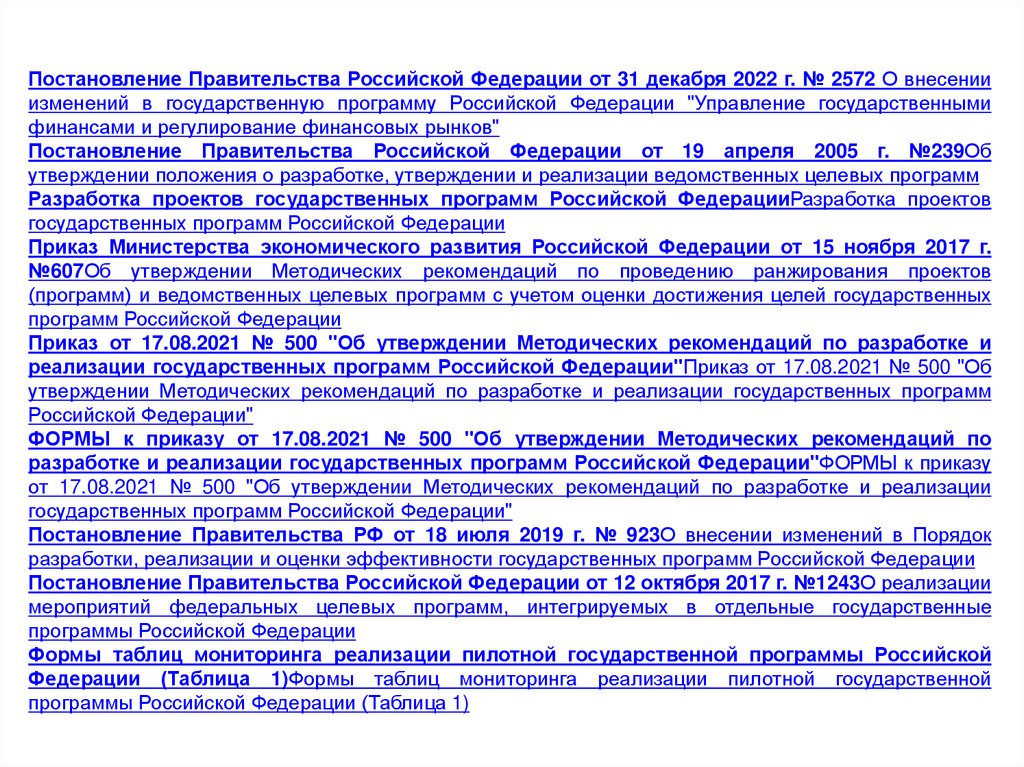 Постановление Правительства Российской Федерации от 31 декабря 2022 г. № 2572 О внесении изменений в государственную программу Российской Федерации "Управление государственными финансами и регулирование финансовых рынков"
Постановление Правительства Российской Федерации от 19 апреля 2005 г. №239Об утверждении положения о разработке, утверждении и реализации ведомственных целевых программ
Разработка проектов государственных программ Российской ФедерацииРазработка проектов государственных программ Российской Федерации
Приказ Министерства экономического развития Российской Федерации от 15 ноября 2017 г. №607Об утверждении Методических рекомендаций по проведению ранжирования проектов (программ) и ведомственных целевых программ с учетом оценки достижения целей государственных программ Российской Федерации
Приказ от 17.08.2021 № 500 "Об утверждении Методических рекомендаций по разработке и реализации государственных программ Российской Федерации"Приказ от 17.08.2021 № 500 "Об утверждении Методических рекомендаций по разработке и реализации государственных программ Российской Федерации"
ФОРМЫ к приказу от 17.08.2021 № 500 "Об утверждении Методических рекомендаций по разработке и реализации государственных программ Российской Федерации"ФОРМЫ к приказу от 17.08.2021 № 500 "Об утверждении Методических рекомендаций по разработке и реализации государственных программ Российской Федерации"
Постановление Правительства РФ от 18 июля 2019 г. № 923О внесении изменений в Порядок разработки, реализации и оценки эффективности государственных программ Российской Федерации
Постановление Правительства Российской Федерации от 12 октября 2017 г. №1243О реализации мероприятий федеральных целевых программ, интегрируемых в отдельные государственные программы Российской Федерации
Формы таблиц мониторинга реализации пилотной государственной программы Российской Федерации (Таблица 1)Формы таблиц мониторинга реализации пилотной государственной программы Российской Федерации (Таблица 1)